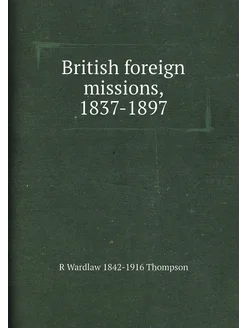 British foreign missions, 1837-1897

R Wardlaw 1842-1916 Thompson